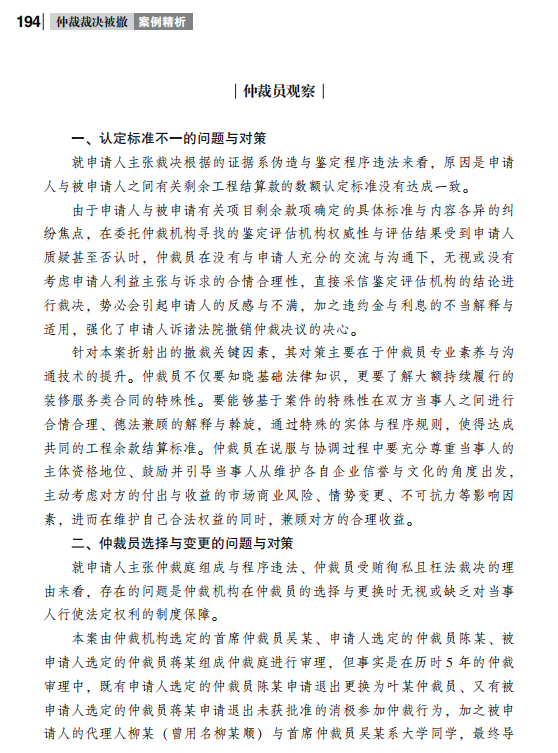 194 仲裁裁决被撤 案例精析

| 仲裁员观察 |

一、认定标准不一的问题与对策

就申请人主张裁决根据的证据系伪造与鉴定程序违法来看，原因是申请人与被申请人之间有关剩余工程结算款的数额认定标准没有达成一致。

由于申请人与被申请有关项目剩余款项确定的具体标准与内容各异的纠纷焦点，在委托仲裁机构寻找的鉴定评估机构权威性与评估结果受到申请人质疑甚至否认时，仲裁员在没有与申请人充分的交流与沟通下，无视或没有考虑申请人利益主张与诉求的合情合理性，直接采信鉴定评估机构的结论进行裁决，势必会引起申请人的反感与不满，加之违约金与利息的不当解释与适用，强化了申请人诉诸法院撤销仲裁决议的决心。

针对本案折射出的撤裁关键因素，其对策主要在于仲裁员专业素养与沟通技术的提升。仲裁员不仅要知晓基础法律知识，更要了解大额持续履行的装修服务类合同的特殊性。要能够基于案件的特殊性在双方当事人之间进行合情合理、德法兼顾的解释与斡旋，通过特殊的实体与程序规则，使得达成共同的工程余款结算标准。仲裁员在说服与协调过程中要充分尊重当事人的主体资格地位、鼓励并引导当事人从维护各自企业信誉与文化的角度出发，主动考虑对方的付出与收益的市场商业风险、情势变更、不可抗力等影响因素，进而在维护自己合法权益的同时，兼顾对方的合理收益。

二、仲裁员选择与变更的问题与对策

就申请人主张仲裁庭组成与程序违法、仲裁员受贿徇私且枉法裁决的理由来看，存在的问题是仲裁机构在仲裁员的选择与更换时无视或缺乏对当事人行使法定权利的制度保障。

本案由仲裁机构选定的首席仲裁员吴某、申请人选定的仲裁员陈某、被申请人选定的仲裁员蒋某组成仲裁庭进行审理，但事实是在历时5年的仲裁审理中，既有申请人选定的仲裁员陈某申请退出更换为叶某仲裁员、又有被申请人选定的仲裁员蒋某申请退出未获批准的消极参加仲裁行为，加之被申请人的代理人柳某（曾用名柳某顺）与首席仲裁员吴某系大学同学，最终导